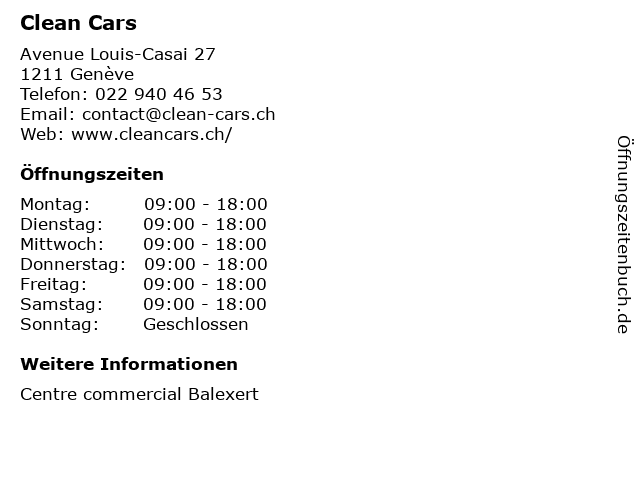 Clean Cars

Avenue Louis-Casai 27
1211 Genève
Telefon: 022 940 46 53
Email: contact@clean-cars.ch
Web: www.cleancars.ch/

Öffnungszeiten

Montag: 09:00 - 18:00
Dienstag: 09:00 - 18:00
Mittwoch: 09:00 - 18:00
Donnerstag: 09:00 - 18:00
Freitag: 09:00 - 18:00
Samstag: 09:00 - 18:00
Sonntag: Geschlossen

Weitere Informationen

Centre commercial Balexert

Öffnungszeitenbuch.de